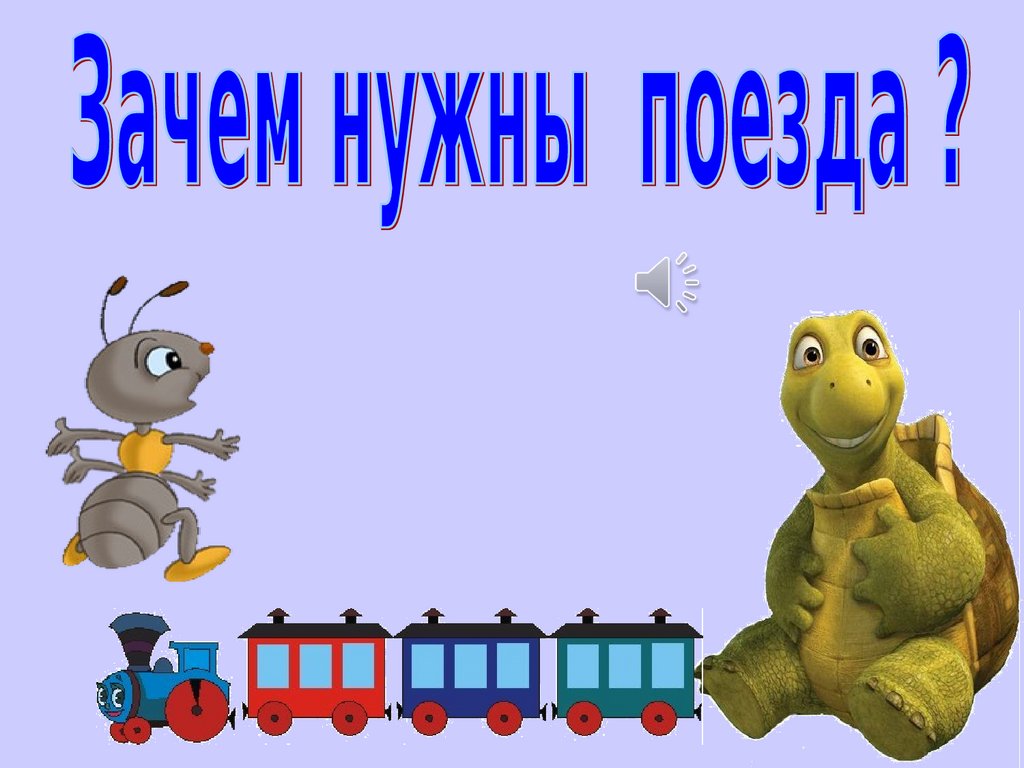 Зачем нужны поезда ?